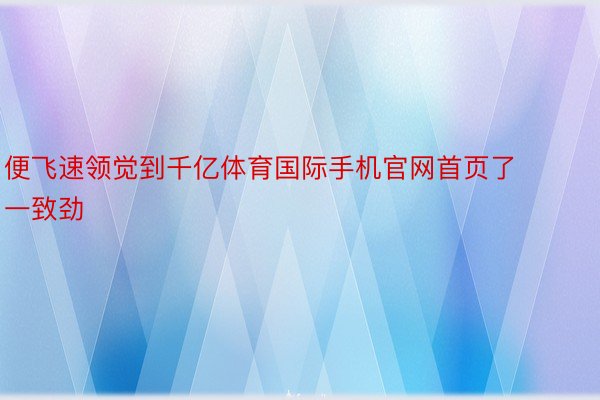 便飞速领觉到千亿体育国际手机官网首页了一致劲